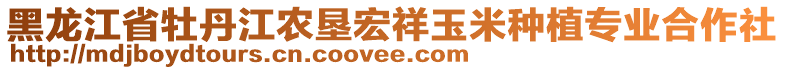 黑龙江省牡丹江农垦宏祥玉米种植专业合作社
http://mdjboydtours.cn.coovee.com